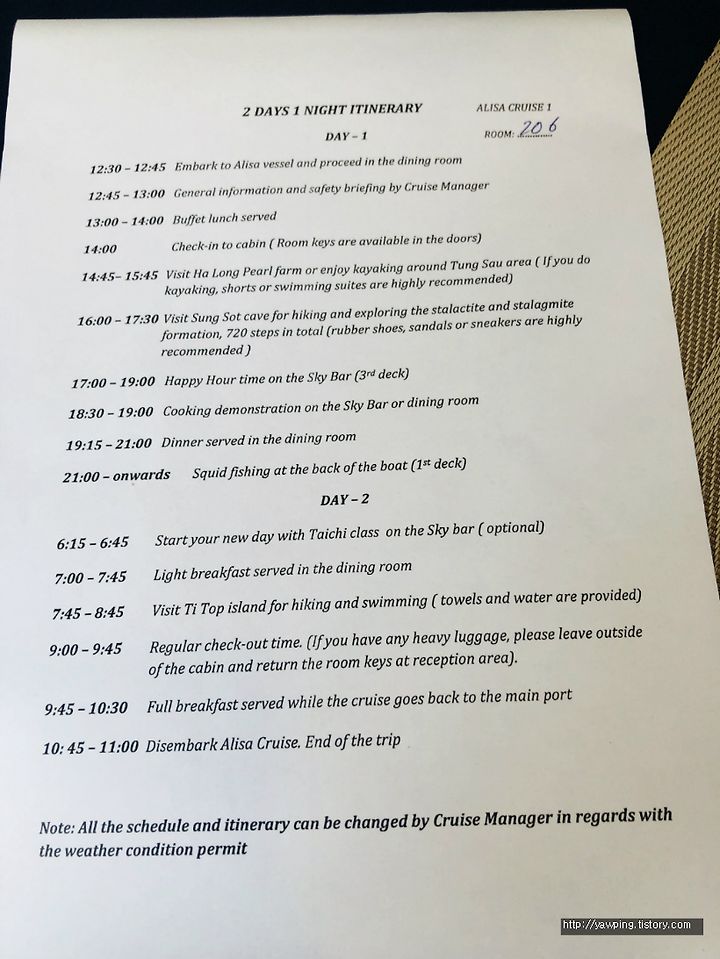 2 DAYS 1 NIGHT ITINERARY

ALISA CRUISE 1

ROOM: 206

DAY – 1

12:30 – 12:45 Embark to Alisa vessel and proceed in the dining room

12:45 – 13:00 General information and safety briefing by Cruise Manager

13:00 – 14:00 Buffet lunch served

14:00 Check-in to cabin ( Room keys are available in the doors)

14:45– 15:45 Visit Ha Long Pearl farm or enjoy kayaking around Tung Sau area ( If you do kayaking, shorts or swimming suites are highly recommended)

16:00 – 17:30 Visit Sung Sot cave for hiking and exploring the stalactite and stalagmite formation, 720 steps in total (rubber shoes, sandals or sneakers are highly recommended )

17:00 – 19:00 Happy Hour time on the Sky Bar ($3^{rd}$ deck)

18:30 – 19:00 Cooking demonstration on the Sky Bar or dining room

19:15 – 21:00 Dinner served in the dining room

21:00 – onwards Squid fishing at the back of the boat ($1^{st}$ deck)

DAY – 2

6:15 – 6:45 Start your new day with Taichi class on the Sky bar ( optional)

7:00 – 7:45 Light breakfast served in the dining room

7:45 – 8:45 Visit Ti Top island for hiking and swimming ( towels and water are provided)

9:00 – 9:45 Regular check-out time. (If you have any heavy luggage, please leave outside of the cabin and return the room keys at reception area).

9:45 – 10:30 Full breakfast served while the cruise goes back to the main port

10: 45 – 11:00 Disembark Alisa Cruise. End of the trip

Note: All the schedule and itinerary can be changed by Cruise Manager in regards with the weather condition permit

http://yawping.tistory.com